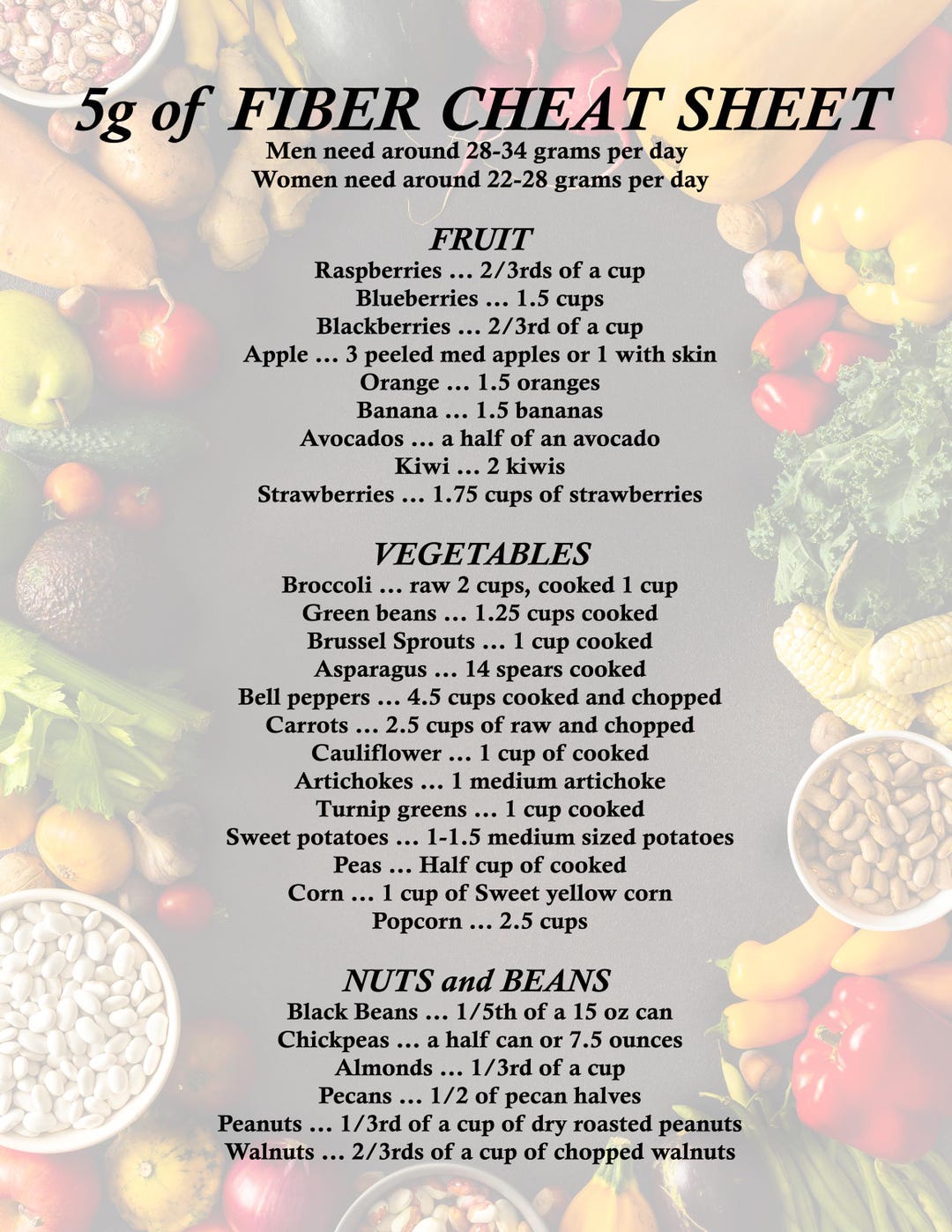 5g of FIBER CHEAT SHEET
Men need around 28-34 grams per day
Women need around 22-28 grams per day

FRUIT
Raspberries ... 2/3rds of a cup
Blueberries ... 1.5 cups
Blackberries ... 2/3rd of a cup
Apple ... 3 peeled med apples or 1 with skin
Orange ... 1.5 oranges
Banana ... 1.5 bananas
Avocados ... a half of an avocado
Kiwi ... 2 kiwis
Strawberries ... 1.75 cups of strawberries

VEGETABLES
Broccoli ... raw 2 cups, cooked 1 cup
Green beans ... 1.25 cups cooked
Brussel Sprouts ... 1 cup cooked
Asparagus ... 14 spears cooked
Bell peppers ... 4.5 cups cooked and chopped
Carrots ... 2.5 cups of raw and chopped
Cauliflower ... 1 cup of cooked
Artichokes ... 1 medium artichoke
Turnip greens ... 1 cup cooked
Sweet potatoes ... 1-1.5 medium sized potatoes
Peas ... Half cup of cooked
Corn ... 1 cup of Sweet yellow corn
Popcorn ... 2.5 cups

NUTS and BEANS
Black Beans ... 1/5th of a 15 oz can
Chickpeas ... a half can or 7.5 ounces
Almonds ... 1/3rd of a cup
Pecans ... 1/2 of pecan halves
Peanuts ... 1/3rd of a cup of dry roasted peanuts
Walnuts ... 2/3rds of a cup of chopped walnuts